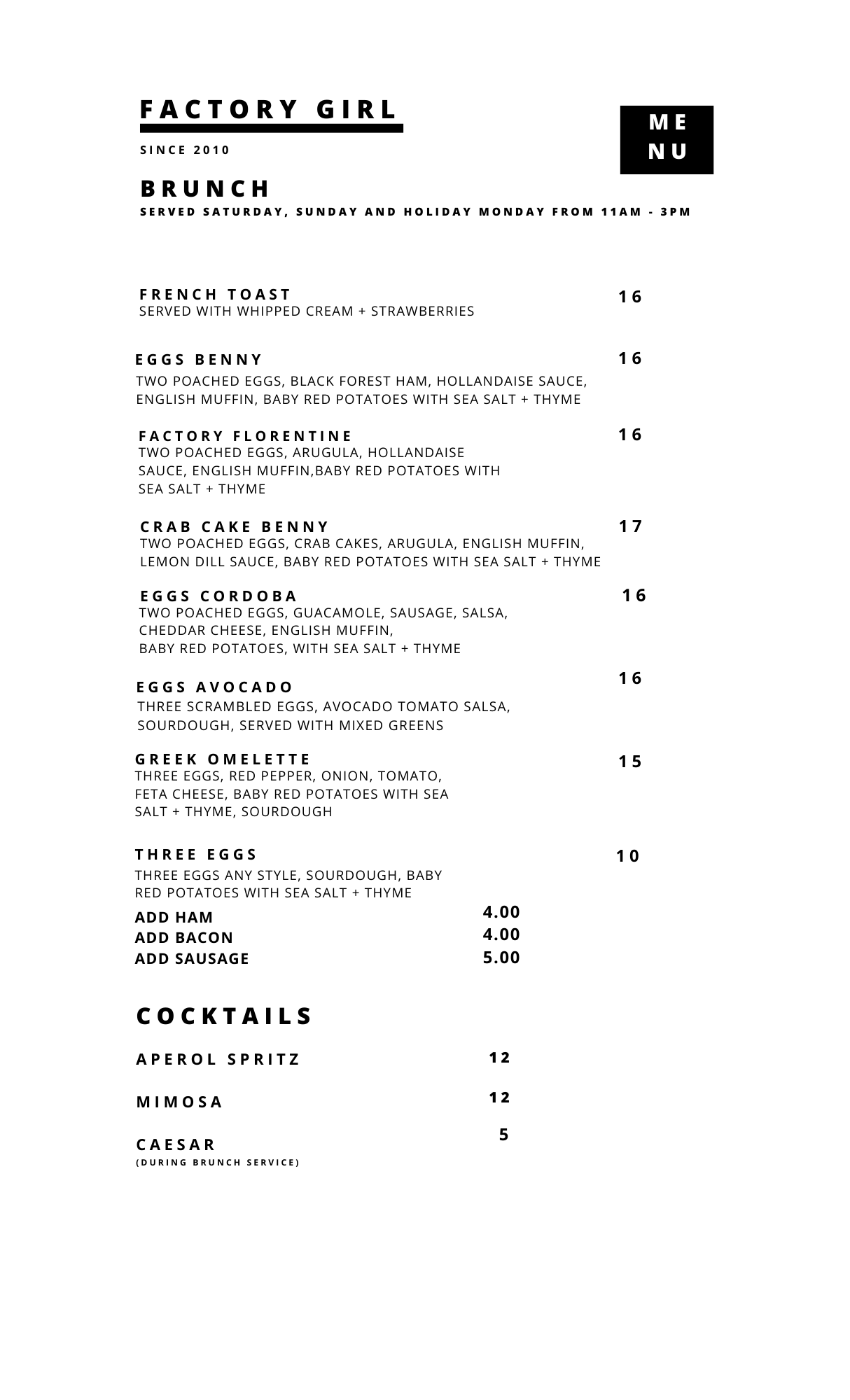 FACTORY GIRL

SINCE 2010

ME
NU

BRUNCH
SERVED SATURDAY, SUNDAY AND HOLIDAY MONDAY FROM 11AM - 3PM

FRENCH TOAST 16
SERVED WITH WHIPPED CREAM + STRAWBERRIES

EGGS BENNY 16
TWO POACHED EGGS, BLACK FOREST HAM, HOLLANDAISE SAUCE, ENGLISH MUFFIN, BABY RED POTATOES WITH SEA SALT + THYME

FACTORY FLORENTINE 16
TWO POACHED EGGS, ARUGULA, HOLLANDAISE SAUCE, ENGLISH MUFFIN,BABY RED POTATOES WITH SEA SALT + THYME

CRAB CAKE BENNY 17
TWO POACHED EGGS, CRAB CAKES, ARUGULA, ENGLISH MUFFIN, LEMON DILL SAUCE, BABY RED POTATOES WITH SEA SALT + THYME

EGGS CORDOBA 16
TWO POACHED EGGS, GUACAMOLE, SAUSAGE, SALSA, CHEDDAR CHEESE, ENGLISH MUFFIN, BABY RED POTATOES, WITH SEA SALT + THYME

EGGS AVOCADO 16
THREE SCRAMBLED EGGS, AVOCADO TOMATO SALSA, SOURDOUGH, SERVED WITH MIXED GREENS

GREEK OMELETTE 15
THREE EGGS, RED PEPPER, ONION, TOMATO, FETA CHEESE, BABY RED POTATOES WITH SEA SALT + THYME, SOURDOUGH

THREE EGGS 10
THREE EGGS ANY STYLE, SOURDOUGH, BABY RED POTATOES WITH SEA SALT + THYME

ADD HAM 4.00
ADD BACON 4.00
ADD SAUSAGE 5.00

COCKTAILS

APEROL SPRITZ 12

MIMOSA 12

CAESAR 5
(DURING BRUNCH SERVICE)